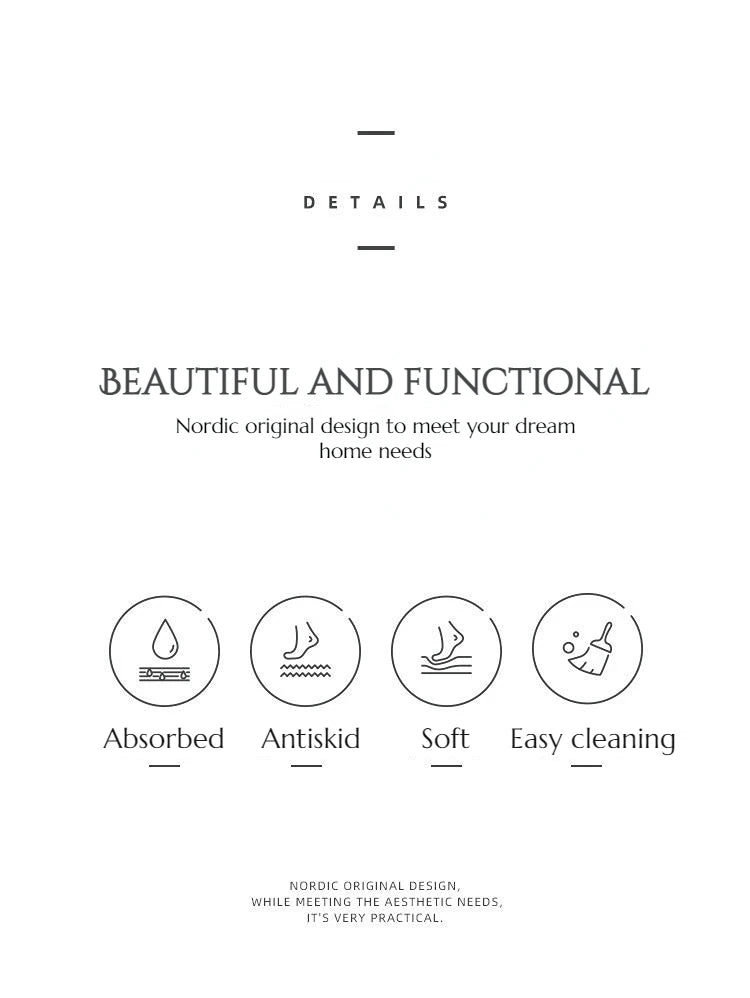 DETAILS

BEAUTIFUL AND FUNCTIONAL

Nordic original design to meet your dream home needs

Absorbed

Antiskid

Soft

Easy cleaning

NORDIC ORIGINAL DESIGN, WHILE MEETING THE AESTHETIC NEEDS, IT'S VERY PRACTICAL.